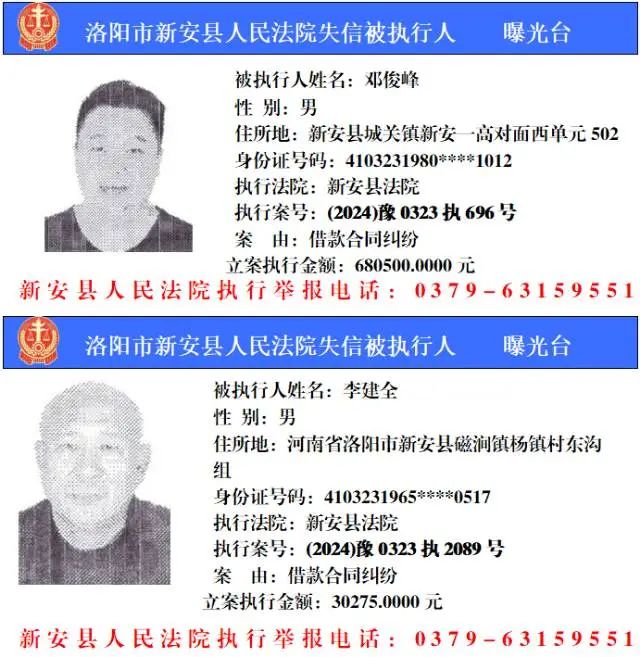 洛阳市新安县人民法院失信被执行人　曝光台

被执行人姓名：邓俊峰
性　别：男
住所地：新安县城关镇新安一高对面西单元 502
身份证号码：4103231980****1012
执行法院：新安县法院
执行案号：(2024)豫 0323 执 696 号
案　由：借款合同纠纷
立案执行金额：680500.0000 元

新安县人民法院执行举报电话：0379-63159551

洛阳市新安县人民法院失信被执行人　曝光台

被执行人姓名：李建全
性　别：男
住所地：河南省洛阳市新安县磁涧镇杨镇村东沟组
身份证号码：4103231965****0517
执行法院：新安县法院
执行案号：(2024)豫 0323 执 2089 号
案　由：借款合同纠纷
立案执行金额：30275.0000 元

新安县人民法院执行举报电话：0379-63159551